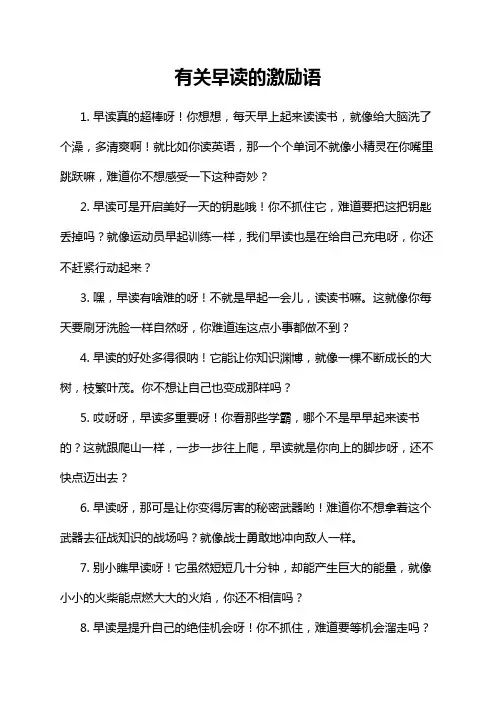 有关早读的激励语

1. 早读真的超棒呀！你想想，每天早上起来读读书，就像给大脑洗了个澡，多清爽啊！就比如你读英语，那一个个单词不就像小精灵在你嘴里跳跃嘛，难道你不想感受一下这种奇妙？

2. 早读可是开启美好一天的钥匙哦！你不抓住它，难道要把这把钥匙丢掉吗？就像运动员早起训练一样，我们早读也是在给自己充电呀，你还不赶紧行动起来？

3. 嘿，早读有啥难的呀！不就是早起一会儿，读读书嘛。这就像你每天要刷牙洗脸一样自然呀，你难道连这点小事都做不到？

4. 早读的好处多得很呐！它能让你知识渊博，就像一棵不断成长的大树，枝繁叶茂。你不想让自己也变成那样吗？

5. 哎呀呀，早读多重要呀！你看那些学霸，哪个不是早早起来读书的？这就跟爬山一样，一步一步往上爬，早读就是你向上的脚步呀，还不快点迈出去？

6. 早读呀，那可是让你变得厉害的秘密武器哟！难道你不想拿着这个武器去征战知识的战场吗？就像战士勇敢地冲向敌人一样。

7. 别小瞧早读呀！它虽然短短几十分钟，却能产生巨大的能量，就像小小的火柴能点燃大大的火焰，你还不相信吗？

8. 早读是提升自己的绝佳机会呀！你不抓住，难道要等机会溜走吗？